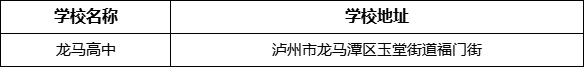 | 学校名称 | 学校地址 |
|---|---|
| 龙马高中 | 泸州市龙马潭区玉堂街道福门街 |